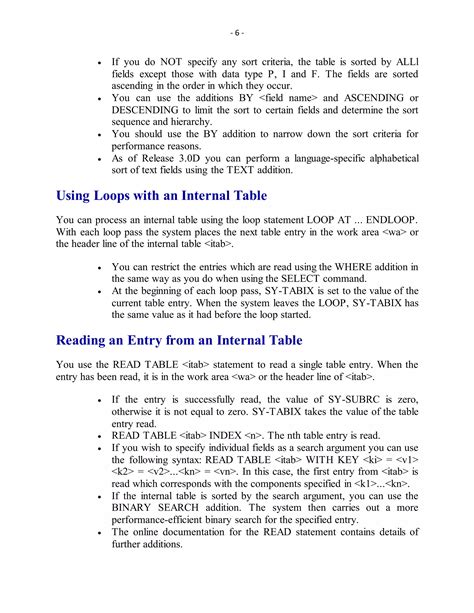 - 6 -

• If you do NOT specify any sort criteria, the table is sorted by ALLl fields except those with data type P, I and F. The fields are sorted ascending in the order in which they occur.
• You can use the additions BY <field name> and ASCENDING or DESCENDING to limit the sort to certain fields and determine the sort sequence and hierarchy.
• You should use the BY addition to narrow down the sort criteria for performance reasons.
• As of Release 3.0D you can perform a language-specific alphabetical sort of text fields using the TEXT addition.

Using Loops with an Internal Table

You can process an internal table using the loop statement LOOP AT ... ENDLOOP. With each loop pass the system places the next table entry in the work area <wa> or the header line of the internal table <itab>.

• You can restrict the entries which are read using the WHERE addition in the same way as you do when using the SELECT command.
• At the beginning of each loop pass, SY-TABIX is set to the value of the current table entry. When the system leaves the LOOP, SY-TABIX has the same value as it had before the loop started.

Reading an Entry from an Internal Table

You use the READ TABLE <itab> statement to read a single table entry. When the entry has been read, it is in the work area <wa> or the header line of <itab>.

• If the entry is successfully read, the value of SY-SUBRC is zero, otherwise it is not equal to zero. SY-TABIX takes the value of the table entry read.
• READ TABLE <itab> INDEX <n>. The nth table entry is read.
• If you wish to specify individual fields as a search argument you can use the following syntax: READ TABLE <itab> WITH KEY <ki> = <v1> <k2> = <v2>...<kn> = <vn>. In this case, the first entry from <itab> is read which corresponds with the components specified in <k1>...<kn>.
• If the internal table is sorted by the search argument, you can use the BINARY SEARCH addition. The system then carries out a more performance-efficient binary search for the specified entry.
• The online documentation for the READ statement contains details of further additions.